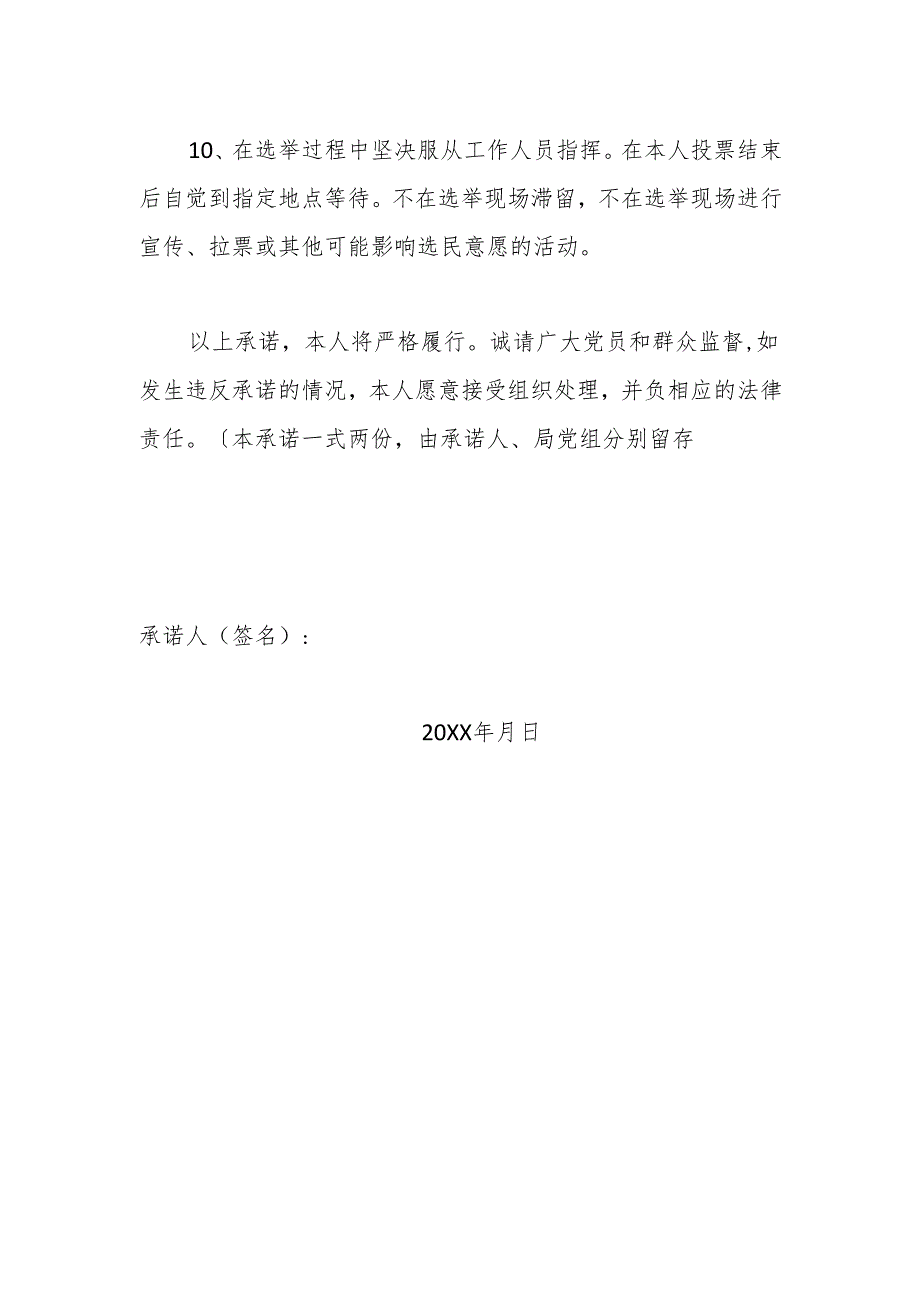 10、在选举过程中坚决服从工作人员指挥。在本人投票结束后自觉到指定地点等待。不在选举现场滞留，不在选举现场进行宣传、拉票或其他可能影响选民意愿的活动。

以上承诺，本人将严格履行。诚请广大党员和群众监督,如发生违反承诺的情况，本人愿意接受组织处理，并负相应的法律责任。〔本承诺一式两份，由承诺人、局党组分别留存

承诺人（签名）：

20XX年月日